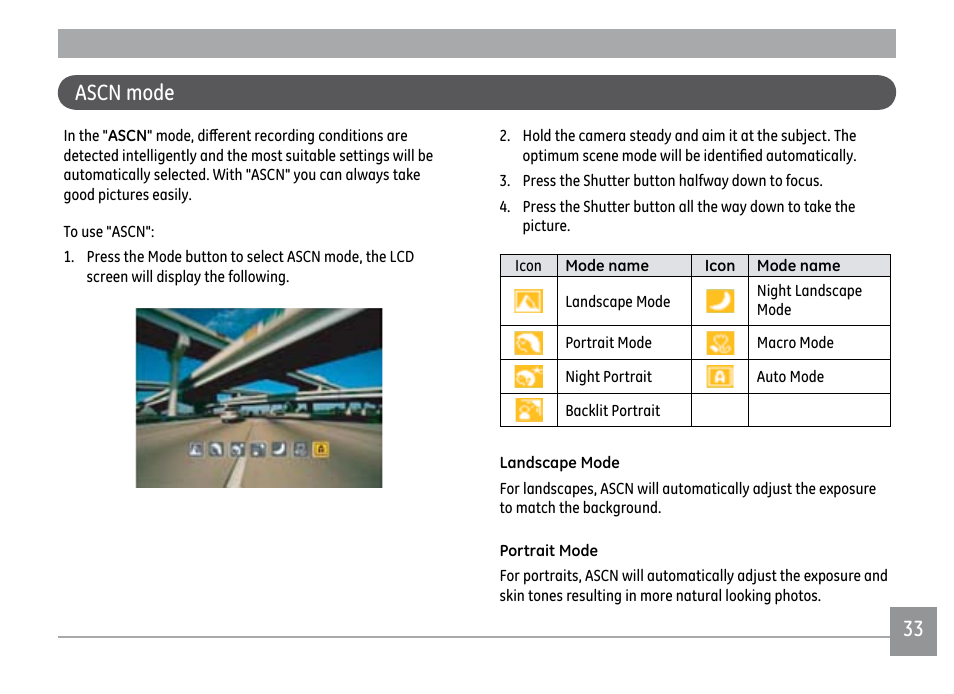 ASCN mode

In the "ASCN" mode, different recording conditions are detected intelligently and the most suitable settings will be automatically selected. With "ASCN" you can always take good pictures easily.

To use "ASCN":

1. Press the Mode button to select ASCN mode, the LCD screen will display the following.

2. Hold the camera steady and aim it at the subject. The optimum scene mode will be identified automatically.

3. Press the Shutter button halfway down to focus.

4. Press the Shutter button all the way down to take the picture.

| Icon | Mode name | Icon | Mode name |
|---|---|---|---|
| | Landscape Mode | | Night Landscape Mode |
| | Portrait Mode | | Macro Mode |
| | Night Portrait | | Auto Mode |
| | Backlit Portrait | | |

Landscape Mode

For landscapes, ASCN will automatically adjust the exposure to match the background.

Portrait Mode

For portraits, ASCN will automatically adjust the exposure and skin tones resulting in more natural looking photos.

33